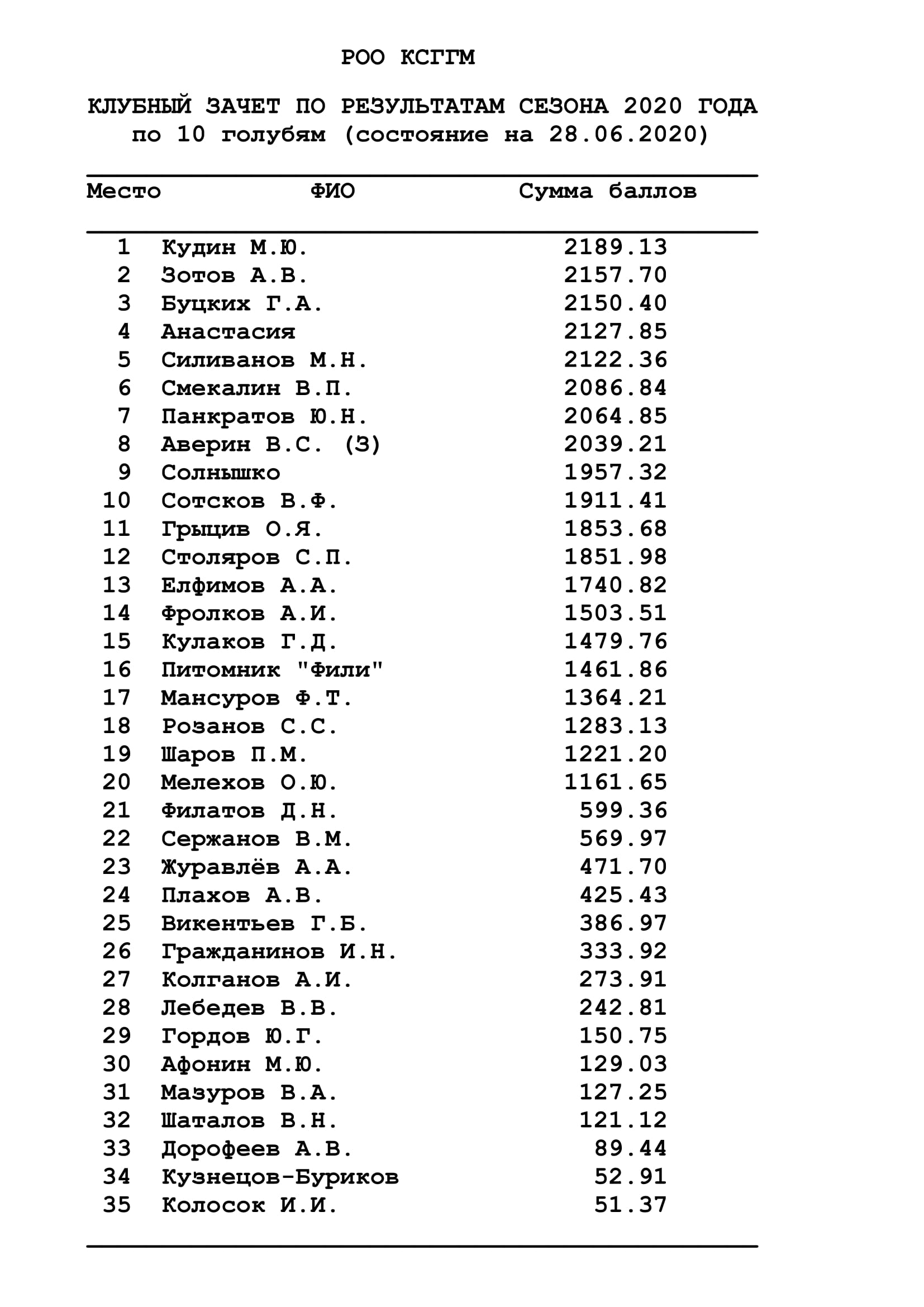 РОО КСГГМ

КЛУБНЫЙ ЗАЧЕТ ПО РЕЗУЛЬТАТАМ СЕЗОНА 2020 ГОДА
по 10 голубям (состояние на 28.06.2020)

| Место | ФИО | Сумма баллов |
|---|---|---|
| 1 | Кудин М.Ю. | 2189.13 |
| 2 | Зотов А.В. | 2157.70 |
| 3 | Буцких Г.А. | 2150.40 |
| 4 | Анастасия | 2127.85 |
| 5 | Силиванов М.Н. | 2122.36 |
| 6 | Смекалин В.П. | 2086.84 |
| 7 | Панкратов Ю.Н. | 2064.85 |
| 8 | Аверин В.С. (З) | 2039.21 |
| 9 | Солнышко | 1957.32 |
| 10 | Сотсков В.Ф. | 1911.41 |
| 11 | Грыцив О.Я. | 1853.68 |
| 12 | Столяров С.П. | 1851.98 |
| 13 | Елфимов А.А. | 1740.82 |
| 14 | Фролков А.И. | 1503.51 |
| 15 | Кулаков Г.Д. | 1479.76 |
| 16 | Питомник "Фили" | 1461.86 |
| 17 | Мансуров Ф.Т. | 1364.21 |
| 18 | Розанов С.С. | 1283.13 |
| 19 | Шаров П.М. | 1221.20 |
| 20 | Мелехов О.Ю. | 1161.65 |
| 21 | Филатов Д.Н. | 599.36 |
| 22 | Сержанов В.М. | 569.97 |
| 23 | Журавлёв А.А. | 471.70 |
| 24 | Плахов А.В. | 425.43 |
| 25 | Викентьев Г.Б. | 386.97 |
| 26 | Гражданинов И.Н. | 333.92 |
| 27 | Колганов А.И. | 273.91 |
| 28 | Лебедев В.В. | 242.81 |
| 29 | Гордов Ю.Г. | 150.75 |
| 30 | Афонин М.Ю. | 129.03 |
| 31 | Мазуров В.А. | 127.25 |
| 32 | Шаталов В.Н. | 121.12 |
| 33 | Дорофеев А.В. | 89.44 |
| 34 | Кузнецов-Буриков | 52.91 |
| 35 | Колосок И.И. | 51.37 |